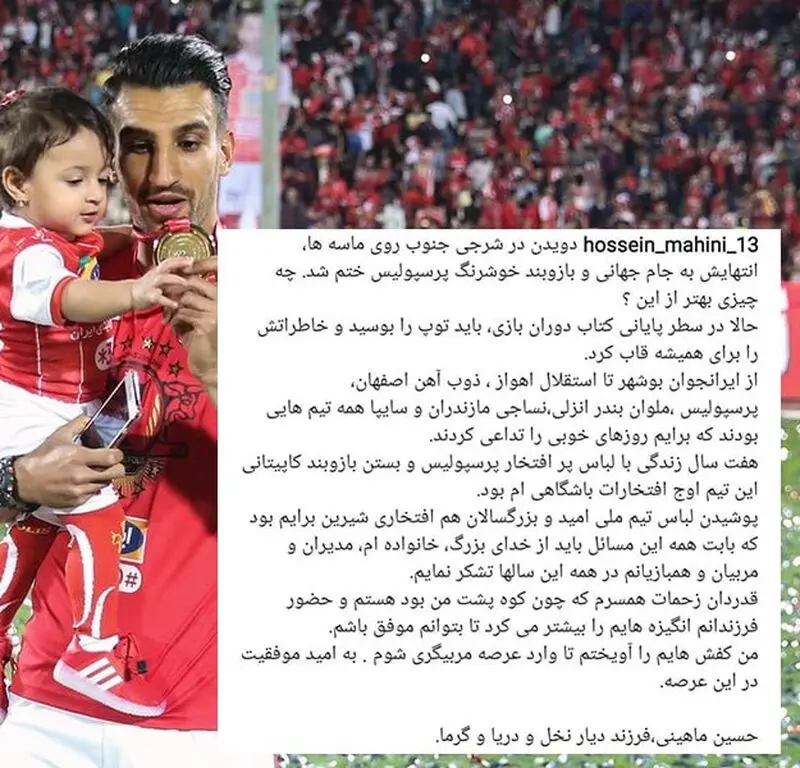 hossein_mahini_13 دویدن در شرجی جنوب روی ماسه ها، انتهایش به جام جهانی و بازوبند خوشرنگ پرسپولیس ختم شد. چه چیزی بهتر از این ؟
حالا در سطر پایانی کتاب دوران بازی، باید توپ را بوسید و خاطراتش را برای همیشه قاب کرد.
از ایرانجوان بوشهر تا استقلال اهواز ، ذوب آهن اصفهان، پرسپولیس ،ملوان بندر انزلی،نساجی مازندران و سایپا همه تیم هایی بودند که برایم روزهای خوبی را تداعی کردند.
هفت سال زندگی با لباس پر افتخار پرسپولیس و بستن بازوبند کاپیتانی این تیم اوج افتخارات باشگاهی ام بود.
پوشیدن لباس تیم ملی امید و بزرگسالان هم افتخاری شیرین برایم بود که بابت همه این مسائل باید از خدای بزرگ، خانواده ام، مدیران و مربیان و همبازیانم در همه این سالها تشکر نمایم.
قدردان زحمات همسرم که چون کوه پشت من بود هستم و حضور فرزندانم انگیزه هایم را بیشتر می کرد تا بتوانم موفق باشم.
من کفش هایم را آویختم تا وارد عرصه مربیگری شوم . به امید موفقیت در این عرصه.

حسین ماهینی،فرزند دیار نخل و دریا و گرما.